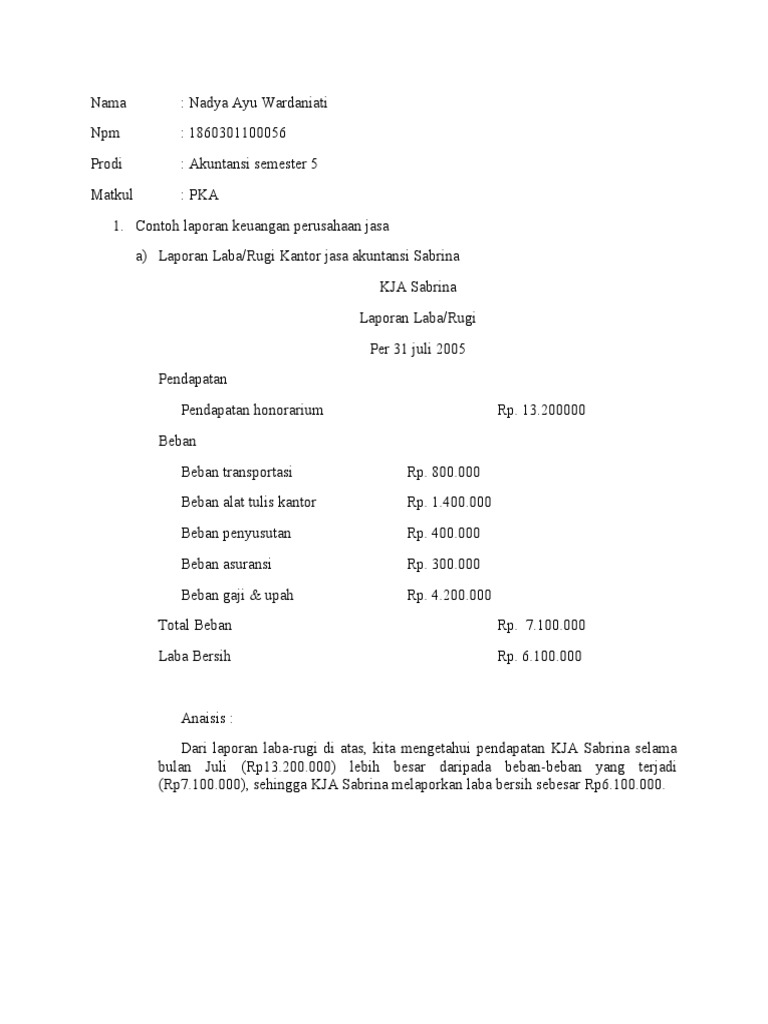 Nama : Nadya Ayu Wardaniati

Npm : 1860301100056

Prodi : Akuntansi semester 5

Matkul : PKA

1. Contoh laporan keuangan perusahaan jasa

a) Laporan Laba/Rugi Kantor jasa akuntansi Sabrina

KJA Sabrina

Laporan Laba/Rugi

Per 31 juli 2005

Pendapatan

Pendapatan honorarium Rp. 13.200000

Beban

Beban transportasi Rp. 800.000

Beban alat tulis kantor Rp. 1.400.000

Beban penyusutan Rp. 400.000

Beban asuransi Rp. 300.000

Beban gaji & upah Rp. 4.200.000

Total Beban Rp. 7.100.000

Laba Bersih Rp. 6.100.000

Anaisis :

Dari laporan laba-rugi di atas, kita mengetahui pendapatan KJA Sabrina selama bulan Juli (Rp13.200.000) lebih besar daripada beban-beban yang terjadi (Rp7.100.000), sehingga KJA Sabrina melaporkan laba bersih sebesar Rp6.100.000.